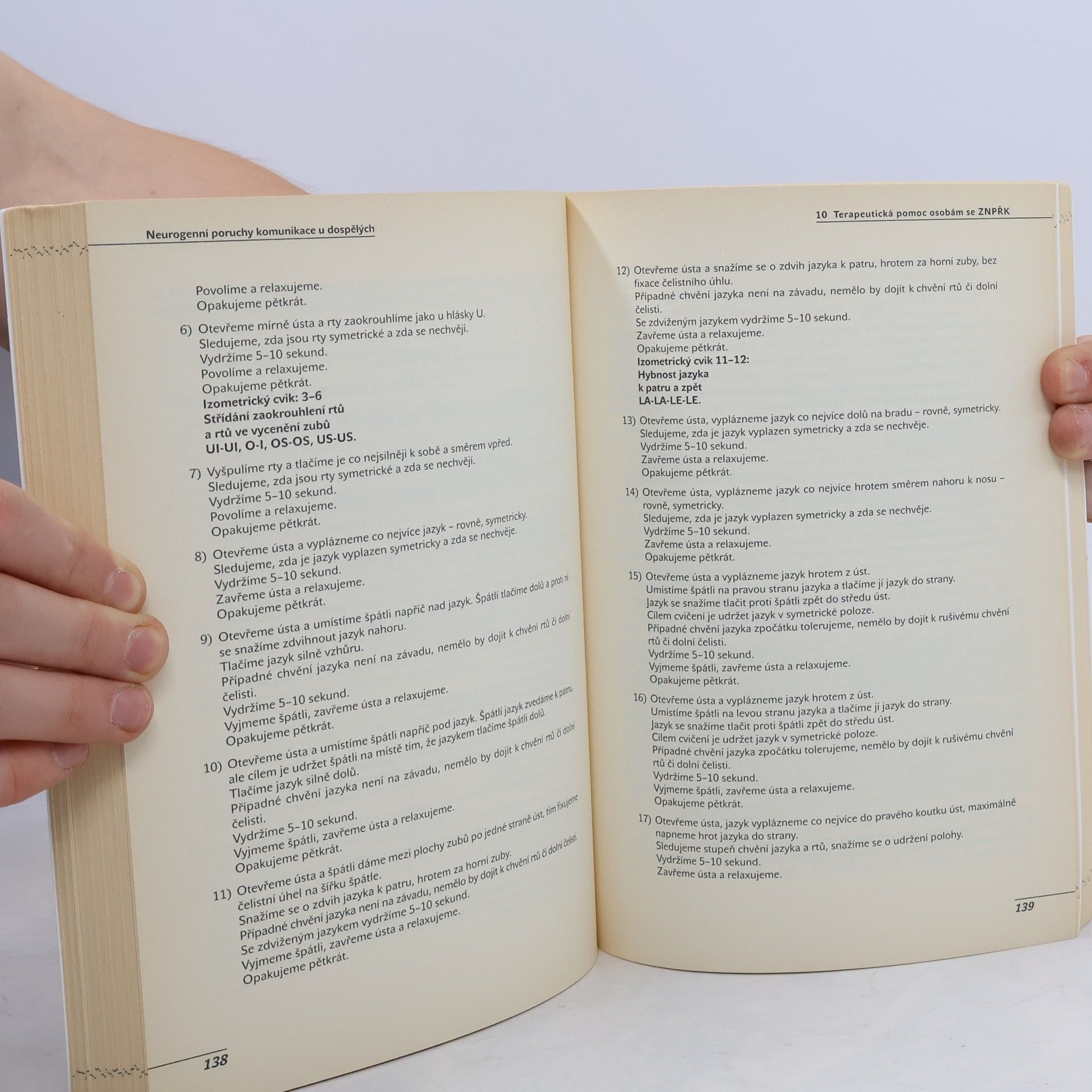 Neurogenní poruchy komunikace u dospělých

Povolíme a relaxujeme.
Opakujeme pětkrát.

6) Otevřeme mírně ústa a rty zaokrouhlíme jako u hlásky U.
Sledujeme, zda jsou rty symetrické a zda se nechvějí.
Vydržíme 5–10 sekund.
Povolíme a relaxujeme.
Opakujeme pětkrát.
Izometrický cvik: 3–6
Střídání zaokrouhlení rtů
a rtů ve vycenění zubů
UI-UI, O-I, OS-OS, US-US.

7) Vyšpulíme rty a tlačíme je co nejsilněji k sobě a směrem vpřed.
Sledujeme, zda jsou rty symetrické a zda se nechvějí.
Vydržíme 5–10 sekund.
Povolíme a relaxujeme.
Opakujeme pětkrát.

8) Otevřeme ústa a vyplázneme co nejvíce jazyk – rovně, symetricky.
Sledujeme, zda je jazyk vyplazen symetricky a zda se nechvěje.
Vydržíme 5–10 sekund.
Zavřeme ústa a relaxujeme.
Opakujeme pětkrát.

9) Otevřeme ústa a umístíme špátli napříč nad jazyk. Špátlí tlačíme dolů a proti ní se snažíme zdvihnout jazyk nahoru.
Tlačíme jazyk silně vzhůru.
Případné chvění jazyka není na závadu, nemělo by dojít k chvění rtů či dolní čelisti.
Vydržíme 5–10 sekund.
Vyjmeme špátli, zavřeme ústa a relaxujeme.
Opakujeme pětkrát.

10) Otevřeme ústa a umístíme špátli napříč pod jazyk. Špátlí jazyk zvedáme k patru, ale cílem je udržet špátli na místě tím, že jazykem tlačíme špátli dolů.
Tlačíme jazyk silně dolů.
Případné chvění jazyka není na závadu, nemělo by dojít k chvění rtů či dolní čelisti.
Vydržíme 5–10 sekund.
Vyjmeme špátli, zavřeme ústa a relaxujeme.
Opakujeme pětkrát.

11) Otevřeme ústa a špátli dáme mezi plochy zubů po jedné straně úst, tím fixujeme čelistní úhel na šířku špátle.
Snažíme se o zdvih jazyka k patru, hrotem za horní zuby.
Případné chvění jazyka není na závadu, nemělo by dojít k chvění rtů či dolní čelisti.
Se zdviženým jazykem vydržíme 5–10 sekund.
Vyjmeme špátli, zavřeme ústa a relaxujeme.
Opakujeme pětkrát.

138

10 Terapeutická pomoc osobám se ZNPŘK

12) Otevřeme ústa a snažíme se o zdvih jazyka k patru, hrotem za horní zuby, bez fixace čelistního úhlu.
Případné chvění jazyka není na závadu, nemělo by dojít k chvění rtů či dolní čelisti.
Se zdviženým jazykem vydržíme 5–10 sekund.
Zavřeme ústa a relaxujeme.
Opakujeme pětkrát.
Izometrický cvik 11–12:
Hybnost jazyka
k patru a zpět
LA-LA-LE-LE.

13) Otevřeme ústa, vyplázneme jazyk co nejvíce dolů na bradu – rovně, symetricky.
Sledujeme, zda je jazyk vyplazen symetricky a zda se nechvěje.
Vydržíme 5–10 sekund.
Zavřeme ústa a relaxujeme.
Opakujeme pětkrát.

14) Otevřeme ústa, vyplázneme jazyk co nejvíce hrotem směrem nahoru k nosu – rovně, symetricky.
Sledujeme, zda je jazyk vyplazen symetricky a zda se nechvěje.
Vydržíme 5–10 sekund.
Zavřeme ústa a relaxujeme.
Opakujeme pětkrát.

15) Otevřeme ústa a vyplázneme jazyk hrotem z úst.
Umístíme špátli na pravou stranu jazyka a tlačíme jí jazyk do strany.
Jazyk se snažíme tlačit proti špátli zpět do středu úst.
Cílem cvičení je udržet jazyk v symetrické poloze.
Případné chvění jazyka zpočátku tolerujeme, nemělo by dojít k rušivému chvění rtů či dolní čelisti.
Vydržíme 5–10 sekund.
Vyjmeme špátli, zavřeme ústa a relaxujeme.
Opakujeme pětkrát.

16) Otevřeme ústa a vyplázneme jazyk hrotem z úst.
Umístíme špátli na levou stranu jazyka a tlačíme jí jazyk do strany.
Jazyk se snažíme tlačit proti špátli zpět do středu úst.
Cílem cvičení je udržet jazyk v symetrické poloze.
Případné chvění jazyka zpočátku tolerujeme, nemělo by dojít k rušivému chvění rtů či dolní čelisti.
Vydržíme 5–10 sekund.
Vyjmeme špátli, zavřeme ústa a relaxujeme.
Opakujeme pětkrát.

17) Otevřeme ústa, jazyk vyplázneme co nejvíce do pravého koutku úst, maximálně napneme hrot jazyka do strany.
Sledujeme stupeň chvění jazyka a rtů, snažíme se o udržení polohy.
Vydržíme 5–10 sekund.
Zavřeme ústa a relaxujeme.

139